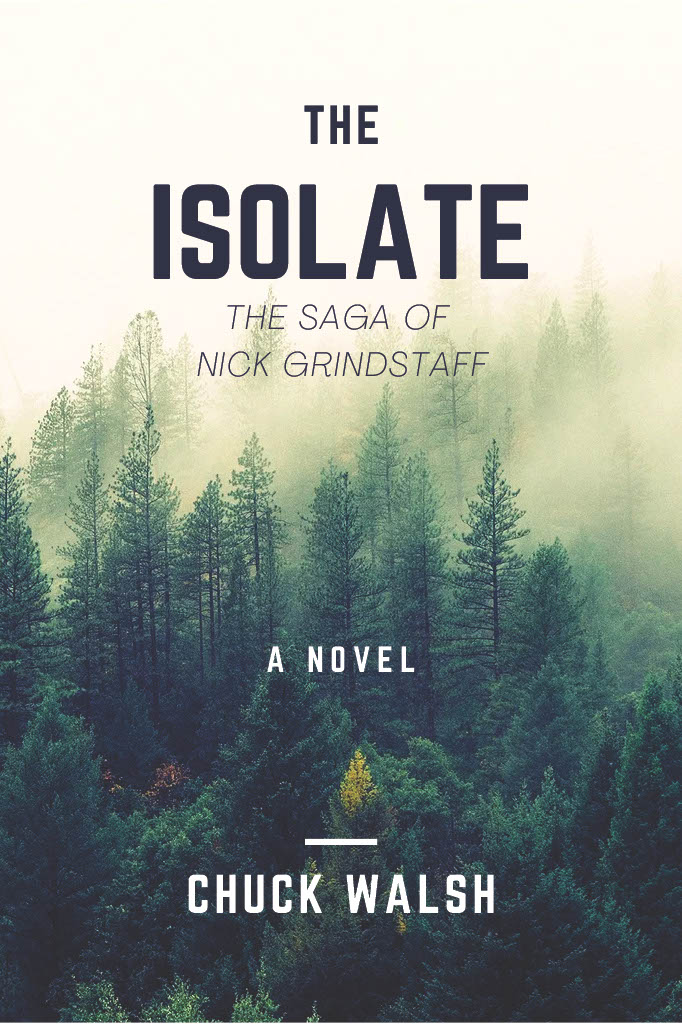 THE
ISOLATE
THE SAGA OF
NICK GRINDSTAFF

A NOVEL

CHUCK WALSH